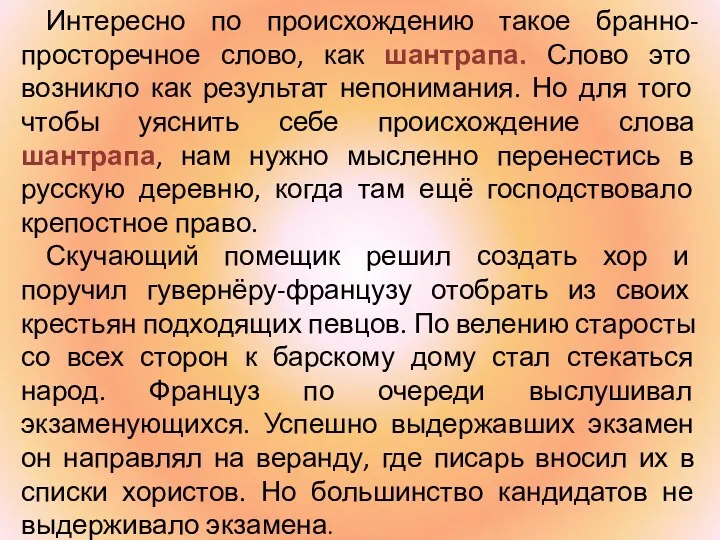 Интересно по происхождению такое бранно-просторечное слово, как шантрапа. Слово это возникло как результат непонимания. Но для того чтобы уяснить себе происхождение слова шантрапа, нам нужно мысленно перенестись в русскую деревню, когда там ещё господствовало крепостное право.

Скучающий помещик решил создать хор и поручил гувернёру-французу отобрать из своих крестьян подходящих певцов. По велению старосты со всех сторон к барскому дому стал стекаться народ. Француз по очереди выслушивал экзаменующихся. Успешно выдержавших экзамен он направлял на веранду, где писарь вносил их в списки хористов. Но большинство кандидатов не выдерживало экзамена.